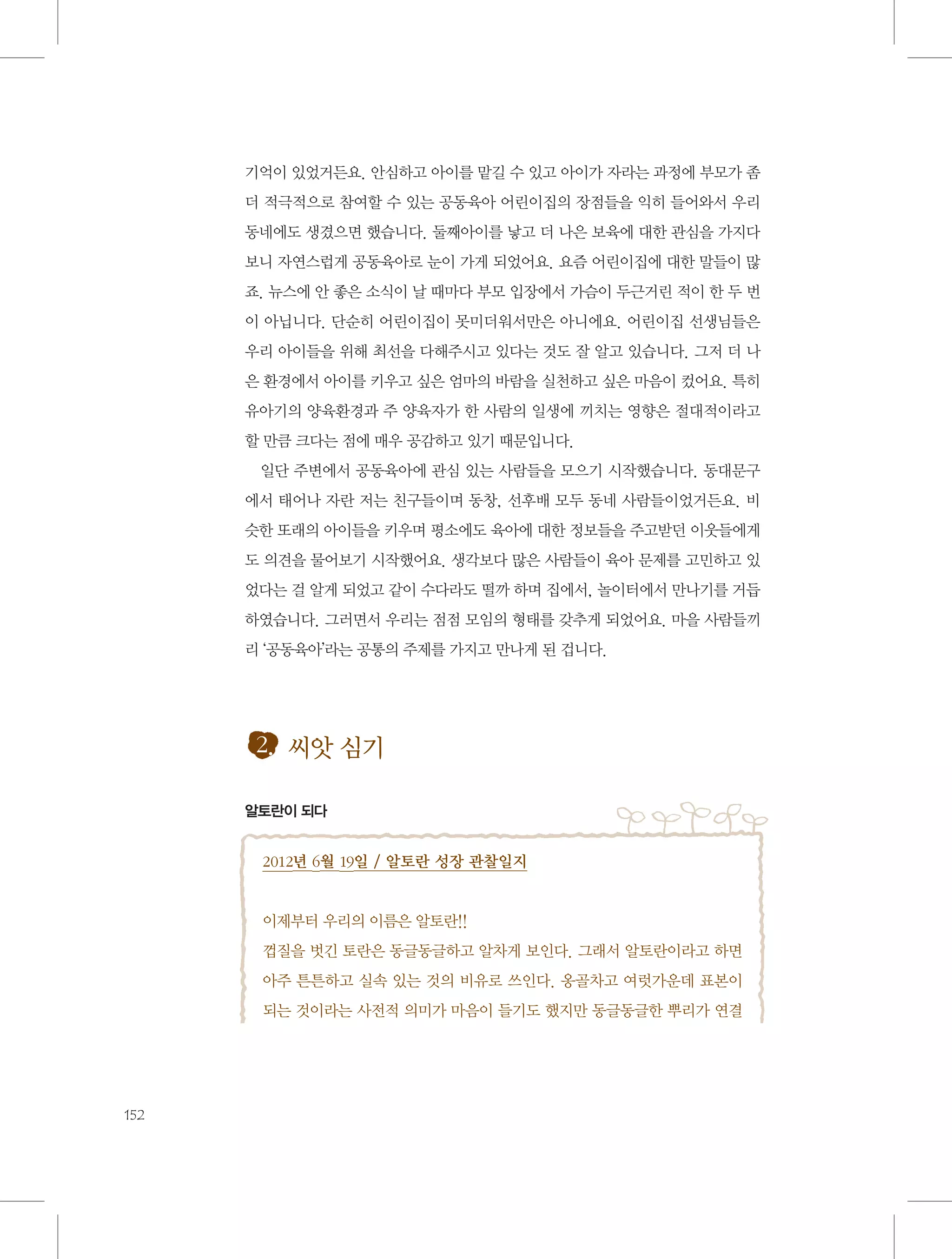 기억이 있었거든요. 안심하고 아이를 맡길 수 있고 아이가 자라는 과정에 부모가 좀 더 적극적으로 참여할 수 있는 공동육아 어린이집의 장점들을 익히 들어와서 우리 동네에도 생겼으면 했습니다. 둘째아이를 낳고 더 나은 보육에 대한 관심을 가지다 보니 자연스럽게 공동육아로 눈이 가게 되었어요. 요즘 어린이집에 대한 말들이 많죠. 뉴스에 안 좋은 소식이 날 때마다 부모 입장에서 가슴이 두근거린 적이 한 두 번이 아닙니다. 단순히 어린이집이 못미더워서만은 아니에요. 어린이집 선생님들은 우리 아이들을 위해 최선을 다해주시고 있다는 것도 잘 알고 있습니다. 그저 더 나은 환경에서 아이를 키우고 싶은 엄마의 바람을 실천하고 싶은 마음이 컸어요. 특히 유아기의 양육환경과 주 양육자가 한 사람의 일생에 끼치는 영향은 절대적이라고 할 만큼 크다는 점에 매우 공감하고 있기 때문입니다.

일단 주변에서 공동육아에 관심 있는 사람들을 모으기 시작했습니다. 동대문구에서 태어나 자란 저는 친구들이며 동창, 선후배 모두 동네 사람들이었거든요. 비슷한 또래의 아이들을 키우며 평소에도 육아에 대한 정보들을 주고받던 이웃들에게도 의견을 물어보기 시작했어요. 생각보다 많은 사람들이 육아 문제를 고민하고 있었다는 걸 알게 되었고 같이 수다라도 떨까 하며 집에서, 놀이터에서 만나기를 거듭하였습니다. 그러면서 우리는 점점 모임의 형태를 갖추게 되었어요. 마을 사람들끼리 '공동육아'라는 공통의 주제를 가지고 만나게 된 겁니다.

2. 씨앗 심기

알토란이 되다

2012년 6월 19일 / 알토란 성장 관찰일지

이제부터 우리의 이름은 알토란!!
껍질을 벗긴 토란은 동글동글하고 알차게 보인다. 그래서 알토란이라고 하면 아주 튼튼하고 실속 있는 것의 비유로 쓰인다. 옹골차고 여럿가운데 표본이 되는 것이라는 사전적 의미가 마음이 들기도 했지만 동글동글한 뿌리가 연결

152